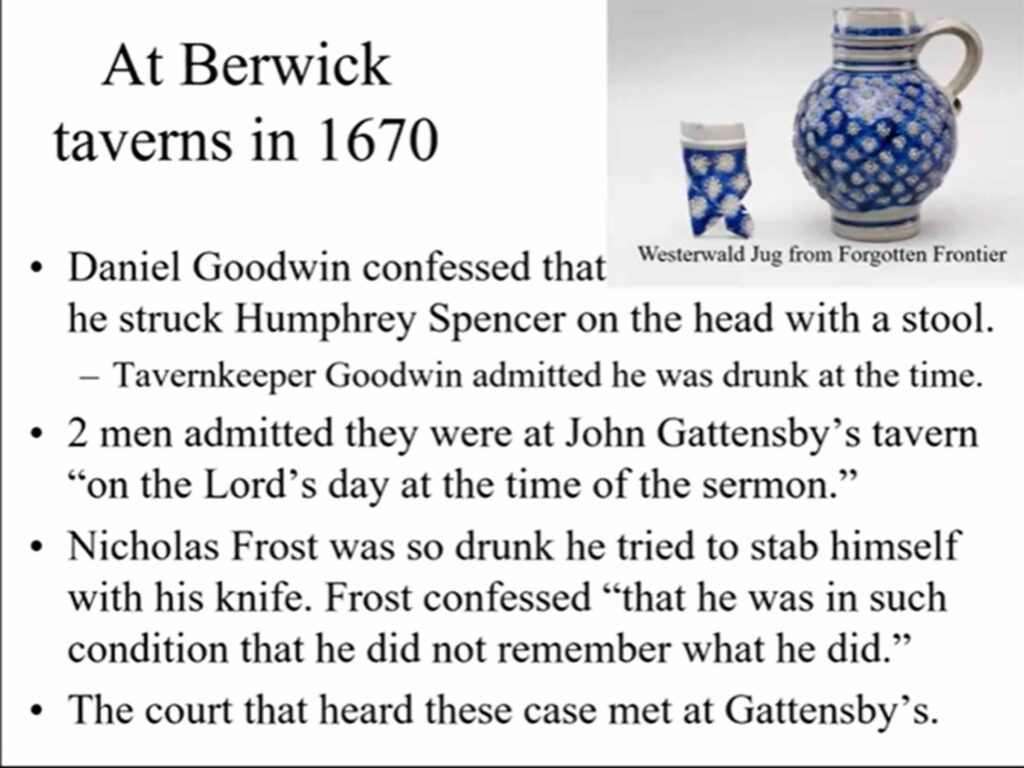 At Berwick taverns in 1670

Westerwald Jug from Forgotten Frontier

• Daniel Goodwin confessed that he struck Humphrey Spencer on the head with a stool.
– Tavernkeeper Goodwin admitted he was drunk at the time.
• 2 men admitted they were at John Gattensby's tavern "on the Lord's day at the time of the sermon."
• Nicholas Frost was so drunk he tried to stab himself with his knife. Frost confessed "that he was in such condition that he did not remember what he did."
• The court that heard these case met at Gattensby's.